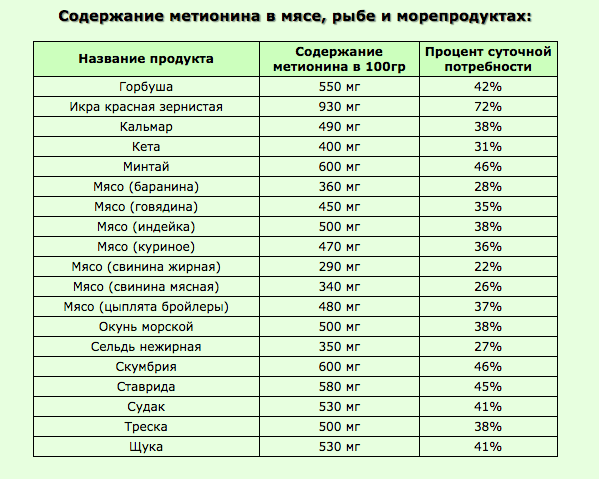 Содержание метионина в мясе, рыбе и морепродуктах:

| Название продукта | Содержание метионина в 100гр | Процент суточной потребности |
|---|---|---|
| Горбуша | 550 мг | 42% |
| Икра красная зернистая | 930 мг | 72% |
| Кальмар | 490 мг | 38% |
| Кета | 400 мг | 31% |
| Минтай | 600 мг | 46% |
| Мясо (баранина) | 360 мг | 28% |
| Мясо (говядина) | 450 мг | 35% |
| Мясо (индейка) | 500 мг | 38% |
| Мясо (куриное) | 470 мг | 36% |
| Мясо (свинина жирная) | 290 мг | 22% |
| Мясо (свинина мясная) | 340 мг | 26% |
| Мясо (цыплята бройлеры) | 480 мг | 37% |
| Окунь морской | 500 мг | 38% |
| Сельдь нежирная | 350 мг | 27% |
| Скумбрия | 600 мг | 46% |
| Ставрида | 580 мг | 45% |
| Судак | 530 мг | 41% |
| Треска | 500 мг | 38% |
| Щука | 530 мг | 41% |